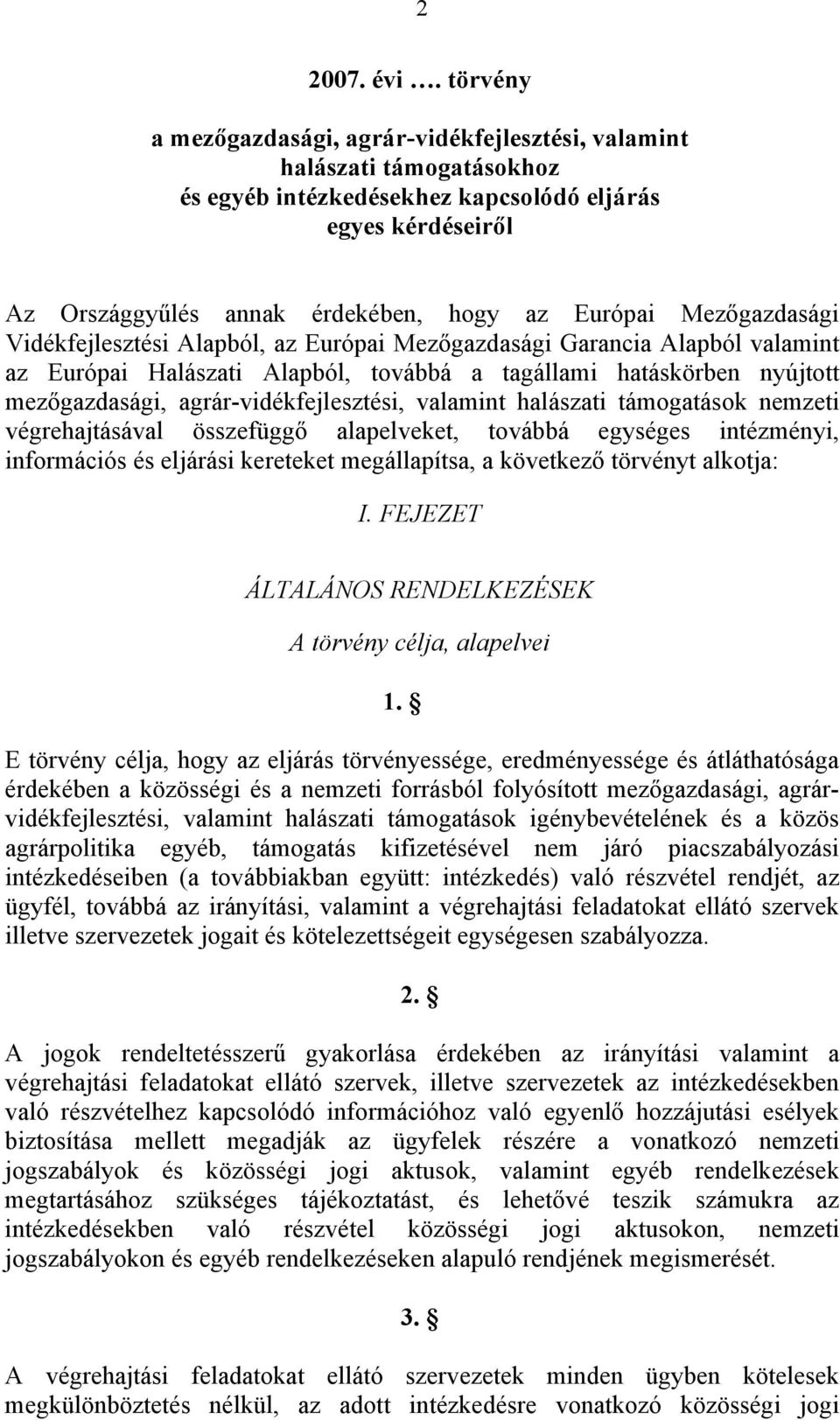 2

2007. évi …. törvény

a mezőgazdasági, agrár-vidékfejlesztési, valamint halászati támogatásokhoz és egyéb intézkedésekhez kapcsolódó eljárás egyes kérdéseiről

Az Országgyűlés annak érdekében, hogy az Európai Mezőgazdasági Vidékfejlesztési Alapból, az Európai Mezőgazdasági Garancia Alapból valamint az Európai Halászati Alapból, továbbá a tagállami hatáskörben nyújtott mezőgazdasági, agrár-vidékfejlesztési, valamint halászati támogatások nemzeti végrehajtásával összefüggő alapelveket, továbbá egységes intézményi, információs és eljárási kereteket megállapítsa, a következő törvényt alkotja:

I. FEJEZET

ÁLTALÁNOS RENDELKEZÉSEK

A törvény célja, alapelvei

1. §

E törvény célja, hogy az eljárás törvényessége, eredményessége és átláthatósága érdekében a közösségi és a nemzeti forrásból folyósított mezőgazdasági, agrár-vidékfejlesztési, valamint halászati támogatások igénybevételének és a közös agrárpolitika egyéb, támogatás kifizetésével nem járó piacszabályozási intézkedéseiben (a továbbiakban együtt: intézkedés) való részvétel rendjét, az ügyfél, továbbá az irányítási, valamint a végrehajtási feladatokat ellátó szervek illetve szervezetek jogait és kötelezettségeit egységesen szabályozza.

2. §

A jogok rendeltetésszerű gyakorlása érdekében az irányítási valamint a végrehajtási feladatokat ellátó szervek, illetve szervezetek az intézkedésekben való részvételhez kapcsolódó információhoz való egyenlő hozzájutási esélyek biztosítása mellett megadják az ügyfelek részére a vonatkozó nemzeti jogszabályok és közösségi jogi aktusok, valamint egyéb rendelkezések megtartásához szükséges tájékoztatást, és lehetővé teszik számukra az intézkedésekben való részvétel közösségi jogi aktusokon, nemzeti jogszabályokon és egyéb rendelkezéseken alapuló rendjének megismerését.

3. §

A végrehajtási feladatokat ellátó szervezetek minden ügyben kötelesek megkülönböztetés nélkül, az adott intézkedésre vonatkozó közösségi jogi